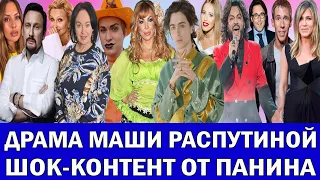 ДРАМА МАШИ РАСПУТИНОЙ
ШОК-КОНТЕНТ ОТ ПАНИНА